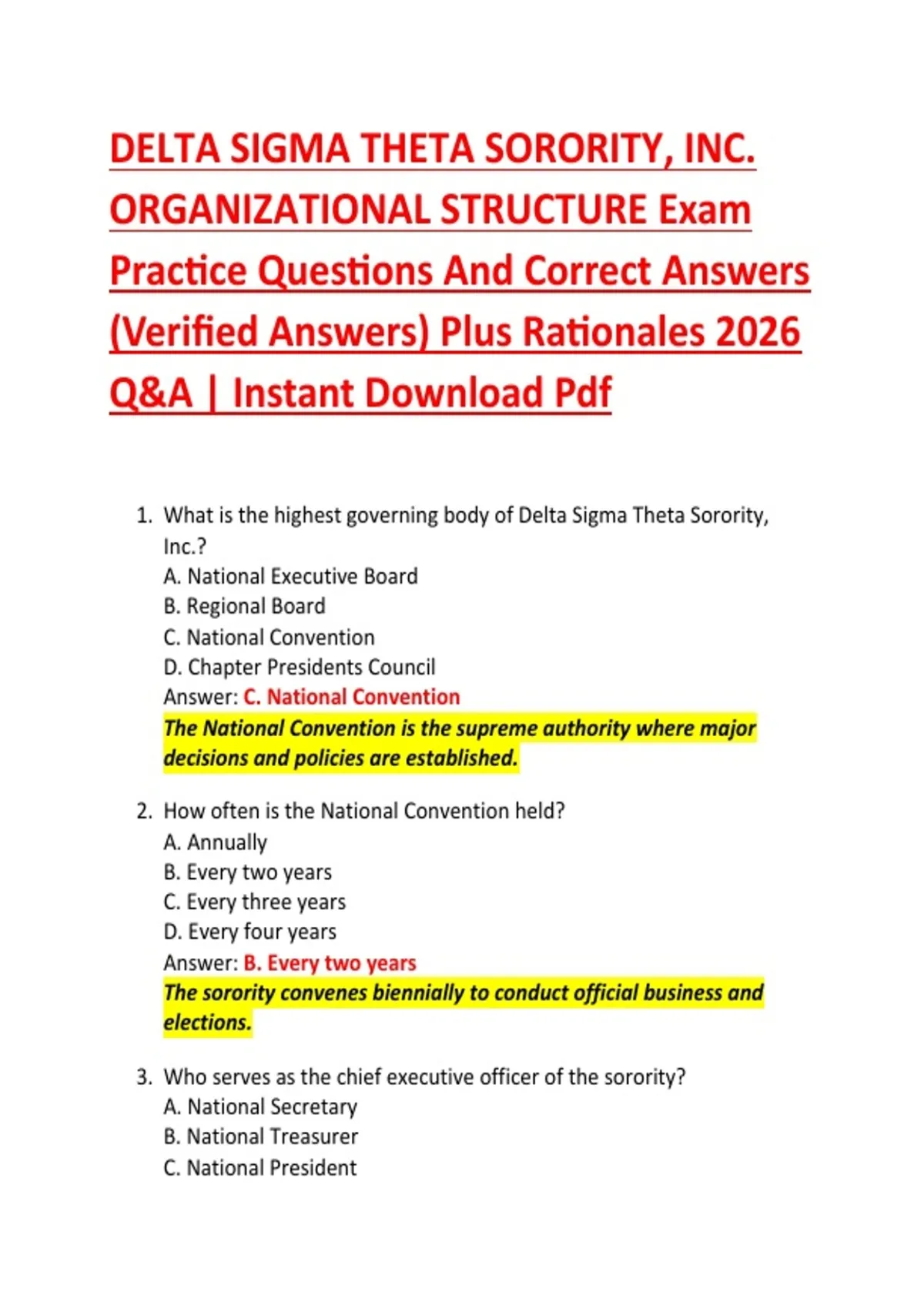 DELTA SIGMA THETA SORORITY, INC. ORGANIZATIONAL STRUCTURE Exam Practice Questions And Correct Answers (Verified Answers) Plus Rationales 2026 Q&A | Instant Download Pdf

1. What is the highest governing body of Delta Sigma Theta Sorority, Inc.?
A. National Executive Board
B. Regional Board
C. National Convention
D. Chapter Presidents Council
Answer: C. National Convention
The National Convention is the supreme authority where major decisions and policies are established.

2. How often is the National Convention held?
A. Annually
B. Every two years
C. Every three years
D. Every four years
Answer: B. Every two years
The sorority convenes biennially to conduct official business and elections.

3. Who serves as the chief executive officer of the sorority?
A. National Secretary
B. National Treasurer
C. National President